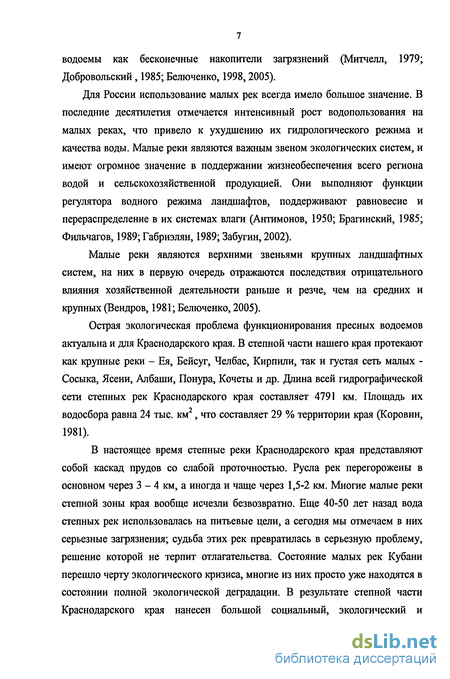 7

водоемы как бесконечные накопители загрязнений (Митчелл, 1979; Добровольский , 1985; Белюченко, 1998, 2005).

Для России использование малых рек всегда имело большое значение. В последние десятилетия отмечается интенсивный рост водопользования на малых реках, что привело к ухудшению их гидрологического режима и качества воды. Малые реки являются важным звеном экологических систем, и имеют огромное значение в поддержании жизнеобеспечения всего региона водой и сельскохозяйственной продукцией. Они выполняют функции регулятора водного режима ландшафтов, поддерживают равновесие и перераспределение в их системах влаги (Антимонов, 1950; Брагинский, 1985; Фильчагов, 1989; Габриэлян, 1989; Забугин, 2002).

Малые реки являются верхними звеньями крупных ландшафтных систем, на них в первую очередь отражаются последствия отрицательного влияния хозяйственной деятельности раньше и резче, чем на средних и крупных (Вендров, 1981; Белюченко, 2005).

Острая экологическая проблема функционирования пресных водоемов актуальна и для Краснодарского края. В степной части нашего края протекают как крупные реки – Ея, Бейсуг, Челбас, Кирпили, так и густая сеть малых - Сосыка, Ясени, Албаши, Понура, Кочеты и др. Длина всей гидрографической сети степных рек Краснодарского края составляет 4791 км. Площадь их водосбора равна 24 тыс. км$^2$ , что составляет 29 % территории края (Коровин, 1981).

В настоящее время степные реки Краснодарского края представляют собой каскад прудов со слабой проточностью. Русла рек перегорожены в основном через 3 – 4 км, а иногда и чаще через 1,5-2 км. Многие малые реки степной зоны края вообще исчезли безвозвратно. Еще 40-50 лет назад вода степных рек использовалась на питьевые цели, а сегодня мы отмечаем в них серьезные загрязнения; судьба этих рек превратилась в серьезную проблему, решение которой не терпит отлагательства. Состояние малых рек Кубани перешло черту экологического кризиса, многие из них просто уже находятся в состоянии полной экологической деградации. В результате степной части Краснодарского края нанесен большой социальный, экологический и

dsLib.net
библиотека диссертаций